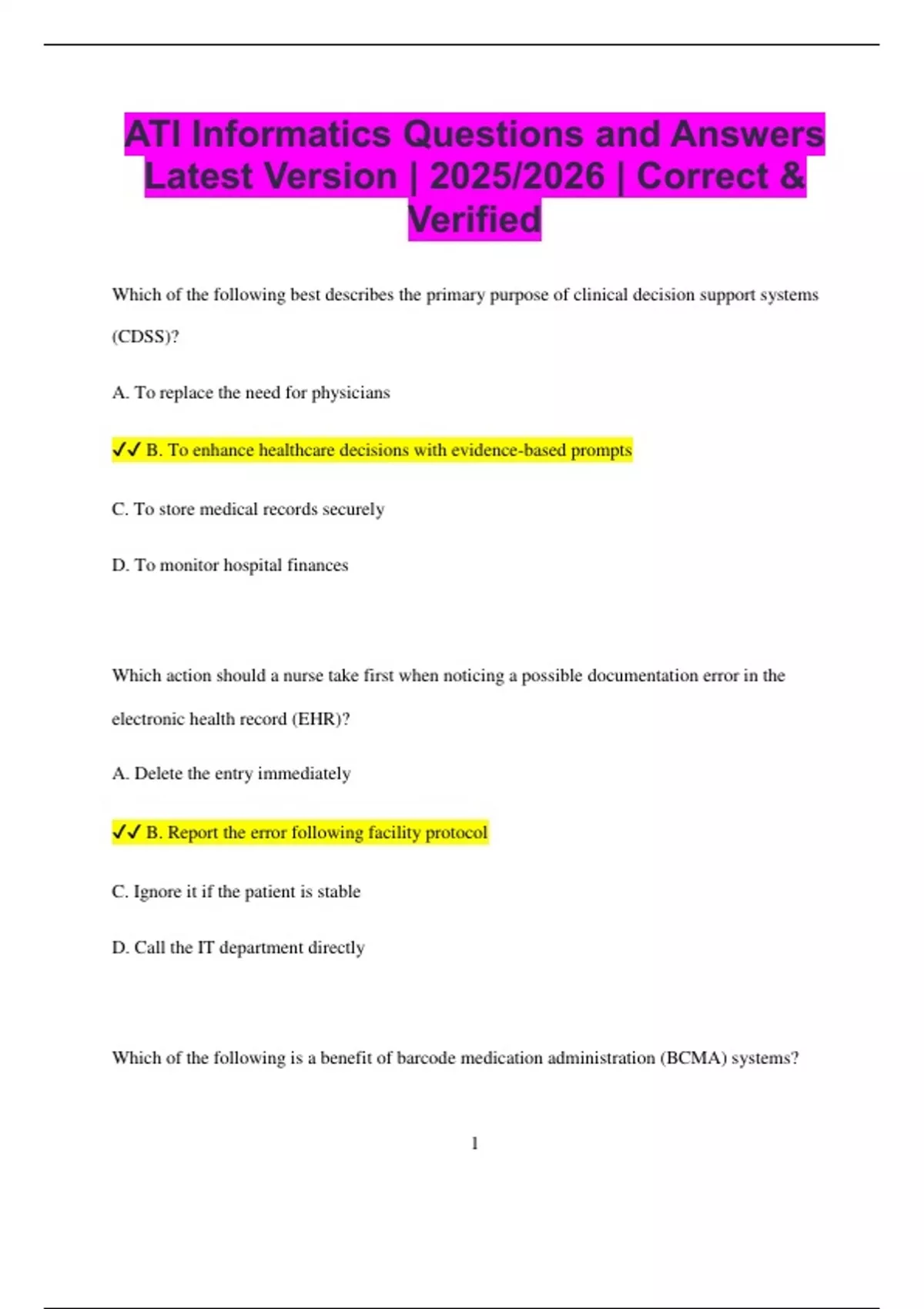 ATI Informatics Questions and Answers Latest Version | 2025/2026 | Correct & Verified

Which of the following best describes the primary purpose of clinical decision support systems (CDSS)?

A. To replace the need for physicians

✓✓ B. To enhance healthcare decisions with evidence-based prompts

C. To store medical records securely

D. To monitor hospital finances

Which action should a nurse take first when noticing a possible documentation error in the electronic health record (EHR)?

A. Delete the entry immediately

✓✓ B. Report the error following facility protocol

C. Ignore it if the patient is stable

D. Call the IT department directly

Which of the following is a benefit of barcode medication administration (BCMA) systems?

1